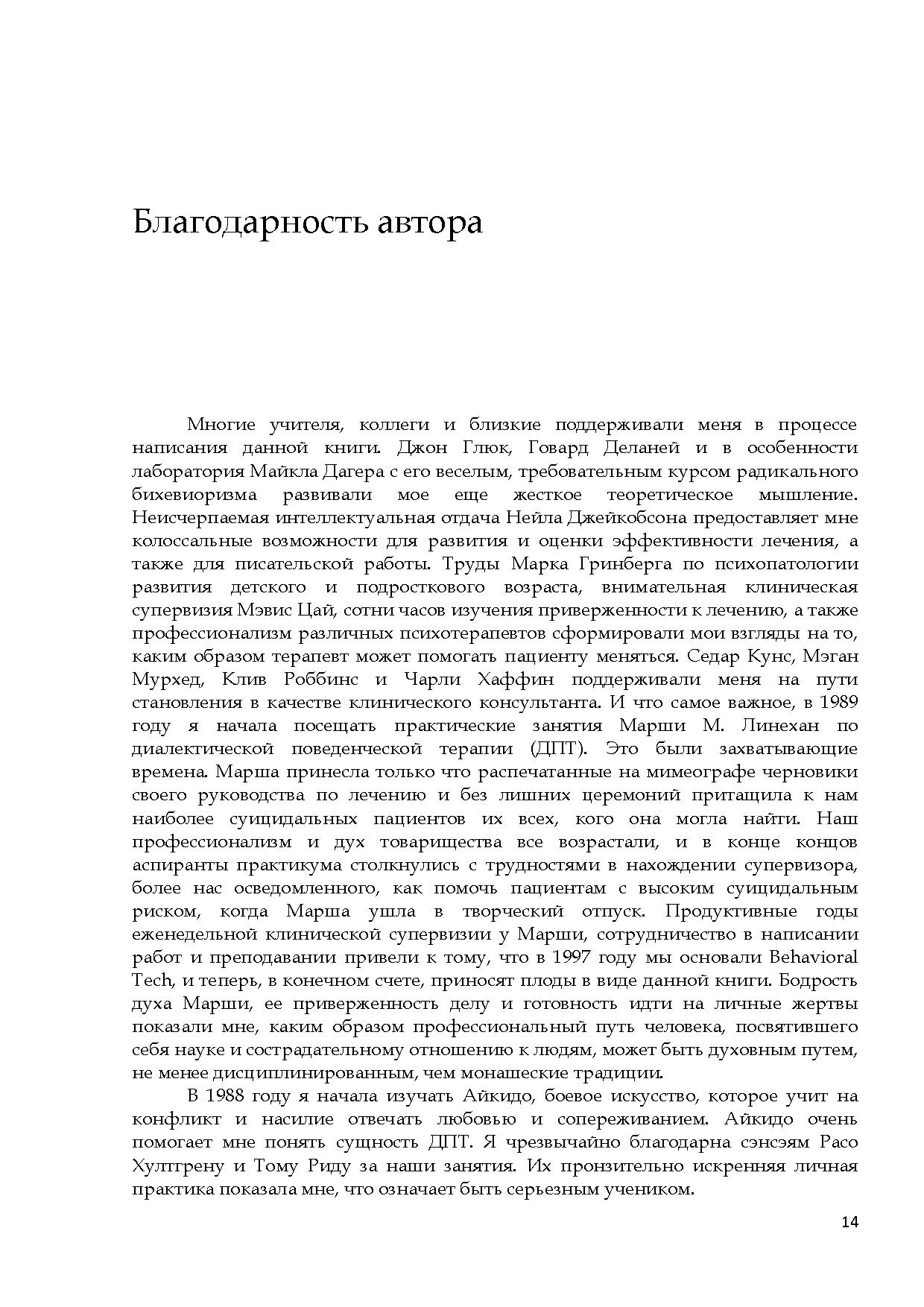 Благодарность автора

Многие учителя, коллеги и близкие поддерживали меня в процессе написания данной книги. Джон Глюк, Говард Деланей и в особенности лаборатория Майкла Дагера с его веселым, требовательным курсом радикального бихевиоризма развивали мое еще жесткое теоретическое мышление. Неисчерпаемая интеллектуальная отдача Нейла Джейкобсона предоставляет мне колоссальные возможности для развития и оценки эффективности лечения, а также для писательской работы. Труды Марка Гринберга по психопатологии развития детского и подросткового возраста, внимательная клиническая супервизия Мэвис Цай, сотни часов изучения приверженности к лечению, а также профессионализм различных психотерапевтов сформировали мои взгляды на то, каким образом терапевт может помогать пациенту меняться. Седар Кунс, Мэган Мурхед, Клив Роббинс и Чарли Хаффин поддерживали меня на пути становления в качестве клинического консультанта. И что самое важное, в 1989 году я начала посещать практические занятия Марши М. Линехан по диалектической поведенческой терапии (ДПТ). Это были захватывающие времена. Марша принесла только что распечатанные на мимеографе черновики своего руководства по лечению и без лишних церемоний притащила к нам наиболее суицидальных пациентов их всех, кого она могла найти. Наш профессионализм и дух товарищества все возрастали, и в конце концов аспиранты практикума столкнулись с трудностями в нахождении супервизора, более нас осведомленного, как помочь пациентам с высоким суицидальным риском, когда Марша ушла в творческий отпуск. Продуктивные годы еженедельной клинической супервизии у Марши, сотрудничество в написании работ и преподавании привели к тому, что в 1997 году мы основали Behavioral Tech, и теперь, в конечном счете, приносят плоды в виде данной книги. Бодрость духа Марши, ее приверженность делу и готовность идти на личные жертвы показали мне, каким образом профессиональный путь человека, посвятившего себя науке и сострадательному отношению к людям, может быть духовным путем, не менее дисциплинированным, чем монашеские традиции.

В 1988 году я начала изучать Айкидо, боевое искусство, которое учит на конфликт и насилие отвечать любовью и сопереживанием. Айкидо очень помогает мне понять сущность ДПТ. Я чрезвычайно благодарна сэнсэям Расо Хултгрену и Тому Риду за наши занятия. Их пронзительно искренняя личная практика показала мне, что означает быть серьезным учеником.

14